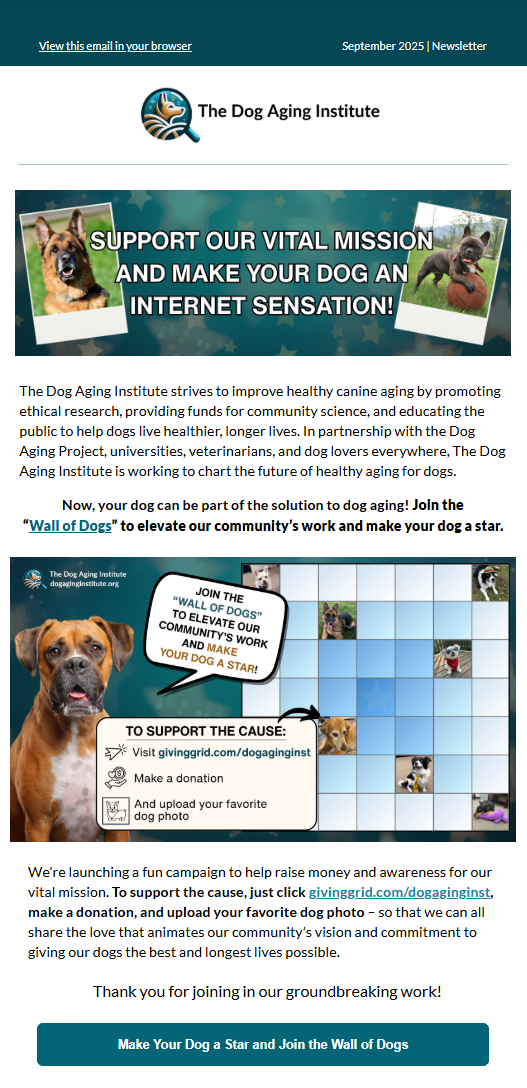 View this email in your browser

September 2025 | Newsletter

The Dog Aging Institute

SUPPORT OUR VITAL MISSION AND MAKE YOUR DOG AN INTERNET SENSATION!

The Dog Aging Institute strives to improve healthy canine aging by promoting ethical research, providing funds for community science, and educating the public to help dogs live healthier, longer lives. In partnership with the Dog Aging Project, universities, veterinarians, and dog lovers everywhere, The Dog Aging Institute is working to chart the future of healthy aging for dogs.

Now, your dog can be part of the solution to dog aging! Join the "Wall of Dogs" to elevate our community's work and make your dog a star.

The Dog Aging Institute
dogaginginstitute.org

JOIN THE "WALL OF DOGS" TO ELEVATE OUR COMMUNITY'S WORK AND MAKE YOUR DOG A STAR!

TO SUPPORT THE CAUSE:
Visit givinggrid.com/dogaginginst
Make a donation
And upload your favorite dog photo

We're launching a fun campaign to help raise money and awareness for our vital mission. To support the cause, just click givinggrid.com/dogaginginst, make a donation, and upload your favorite dog photo – so that we can all share the love that animates our community's vision and commitment to giving our dogs the best and longest lives possible.

Thank you for joining in our groundbreaking work!

Make Your Dog a Star and Join the Wall of Dogs